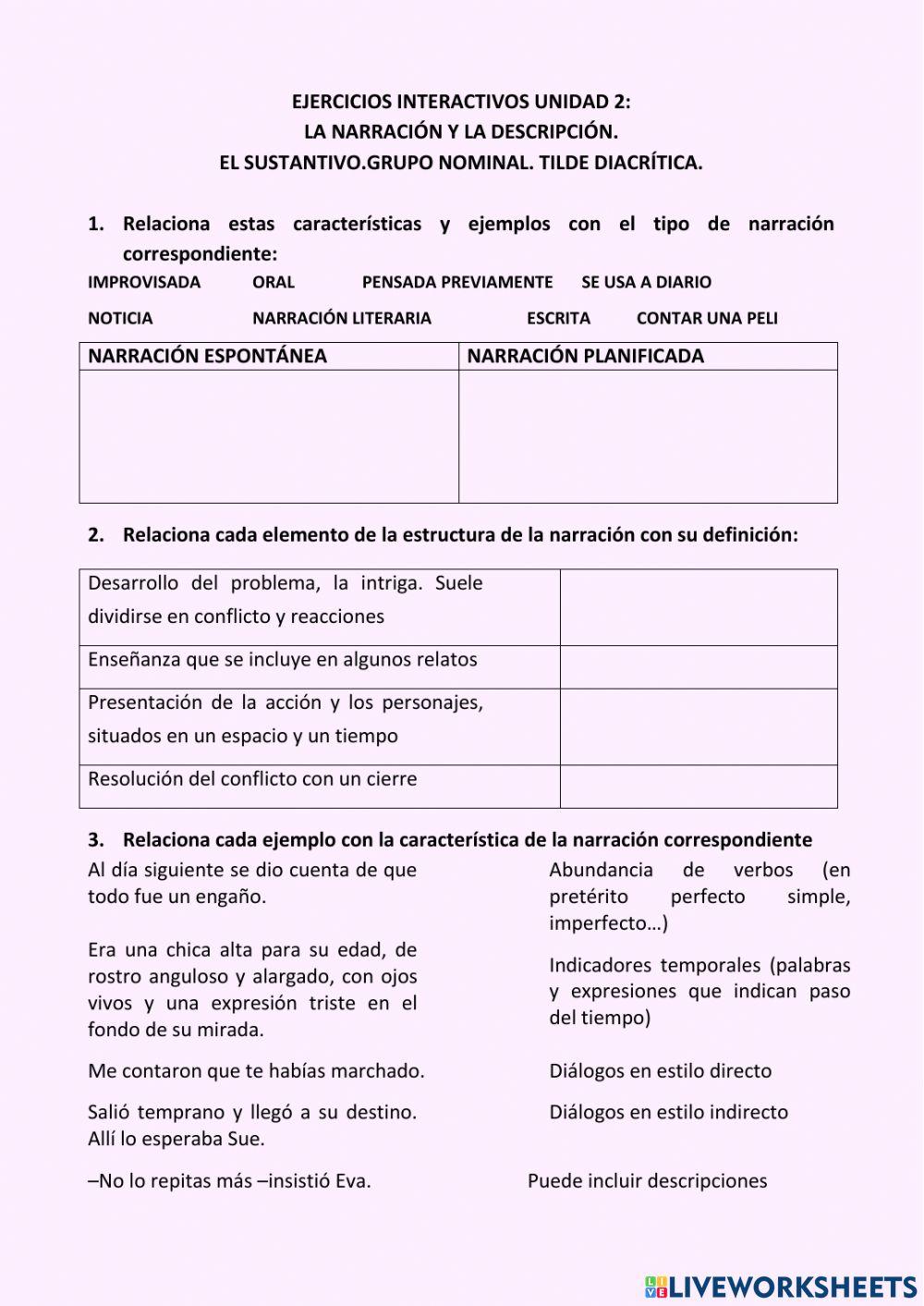 EJERCICIOS INTERACTIVOS UNIDAD 2:
LA NARRACIÓN Y LA DESCRIPCIÓN.
EL SUSTANTIVO.GRUPO NOMINAL. TILDE DIACRÍTICA.

1. Relaciona estas características y ejemplos con el tipo de narración correspondiente:

IMPROVISADA ORAL PENSADA PREVIAMENTE SE USA A DIARIO

NOTICIA NARRACIÓN LITERARIA ESCRITA CONTAR UNA PELI

| NARRACIÓN ESPONTÁNEA | NARRACIÓN PLANIFICADA |
|---|---|
| | |

2. Relaciona cada elemento de la estructura de la narración con su definición:

| | |
|---|---|
| Desarrollo del problema, la intriga. Suele dividirse en conflicto y reacciones | |
| Enseñanza que se incluye en algunos relatos | |
| Presentación de la acción y los personajes, situados en un espacio y un tiempo | |
| Resolución del conflicto con un cierre | |

3. Relaciona cada ejemplo con la característica de la narración correspondiente

Al día siguiente se dio cuenta de que todo fue un engaño.

Era una chica alta para su edad, de rostro anguloso y alargado, con ojos vivos y una expresión triste en el fondo de su mirada.

Me contaron que te habías marchado.

Salió temprano y llegó a su destino. Allí lo esperaba Sue.

–No lo repitas más –insistió Eva.

Abundancia de verbos (en pretérito perfecto simple, imperfecto…)

Indicadores temporales (palabras y expresiones que indican paso del tiempo)

Diálogos en estilo directo

Diálogos en estilo indirecto

Puede incluir descripciones

LIVEWORKSHEETS